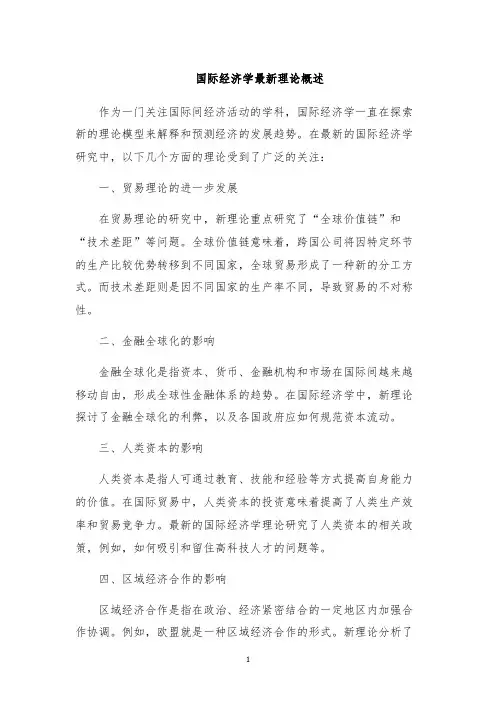 国际经济学最新理论概述

作为一门关注国际间经济活动的学科，国际经济学一直在探索新的理论模型来解释和预测经济的发展趋势。在最新的国际经济学研究中，以下几个方面的理论受到了广泛的关注：

一、贸易理论的进一步发展

在贸易理论的研究中，新理论重点研究了“全球价值链”和“技术差距”等问题。全球价值链意味着，跨国公司将因特定环节的生产比较优势转移到不同国家，全球贸易形成了一种新的分工方式。而技术差距则是因不同国家的生产率不同，导致贸易的不对称性。

二、金融全球化的影响

金融全球化是指资本、货币、金融机构和市场在国际间越来越移动自由，形成全球性金融体系的趋势。在国际经济学中，新理论探讨了金融全球化的利弊，以及各国政府应如何规范资本流动。

三、人类资本的影响

人类资本是指人可通过教育、技能和经验等方式提高自身能力的价值。在国际贸易中，人类资本的投资意味着提高了人类生产效率和贸易竞争力。最新的国际经济学理论研究了人类资本的相关政策，例如，如何吸引和留住高科技人才的问题等。

四、区域经济合作的影响

区域经济合作是指在政治、经济紧密结合的一定地区内加强合作协调。例如，欧盟就是一种区域经济合作的形式。新理论分析了

1